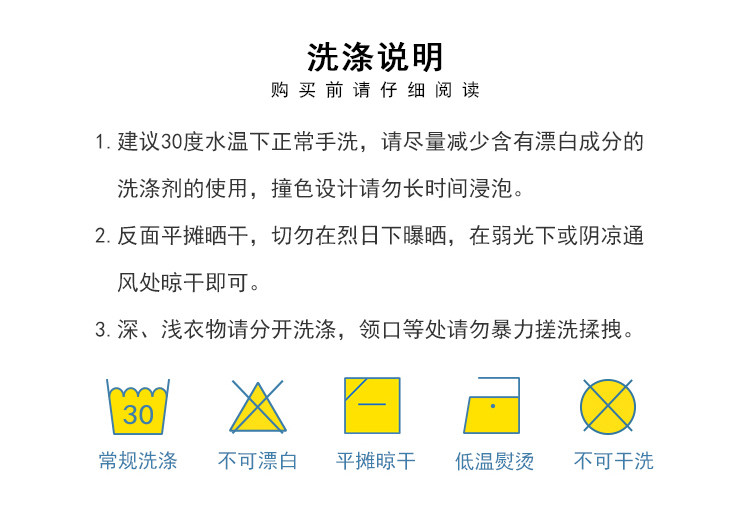 洗涤说明
购买前请仔细阅读

1.建议30度水温下正常手洗，请尽量减少含有漂白成分的洗涤剂的使用，撞色设计请勿长时间浸泡。

2.反面平摊晒干，切勿在烈日下曝晒，在弱光下或阴凉通风处晾干即可。

3.深、浅衣物请分开洗涤，领口等处请勿暴力搓洗揉拽。

30
常规洗涤 不可漂白 平摊晾干 低温熨烫 不可干洗